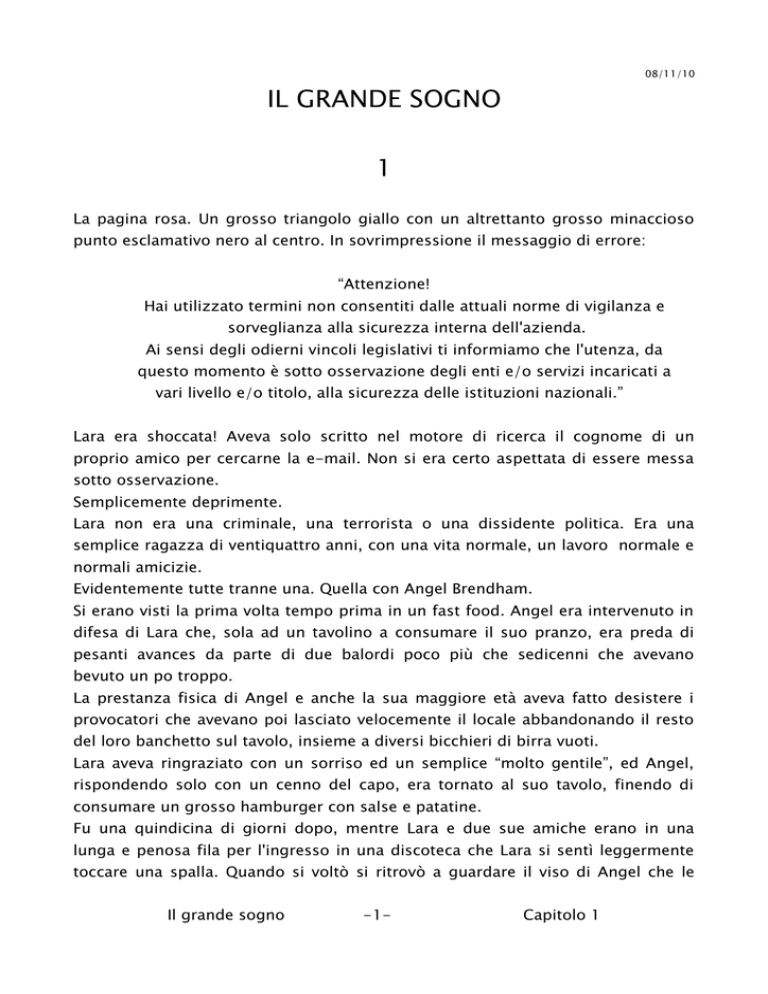 08/11/10

IL GRANDE SOGNO

1

La pagina rosa. Un grosso triangolo giallo con un altrettanto grosso minaccioso punto esclamativo nero al centro. In sovrimpressione il messaggio di errore:

“Attenzione!
Hai utilizzato termini non consentiti dalle attuali norme di vigilanza e sorveglianza alla sicurezza interna dell'azienda.
Ai sensi degli odierni vincoli legislativi ti informiamo che l'utenza, da questo momento è sotto osservazione degli enti e/o servizi incaricati a vari livello e/o titolo, alla sicurezza delle istituzioni nazionali.”

Lara era shoccata! Aveva solo scritto nel motore di ricerca il cognome di un proprio amico per cercarne la e-mail. Non si era certo aspettata di essere messa sotto osservazione.
Semplicemente deprimente.
Lara non era una criminale, una terrorista o una dissidente politica. Era una semplice ragazza di ventiquattro anni, con una vita normale, un lavoro normale e normali amicizie.
Evidentemente tutte tranne una. Quella con Angel Brendham.
Si erano visti la prima volta tempo prima in un fast food. Angel era intervenuto in difesa di Lara che, sola ad un tavolino a consumare il suo pranzo, era preda di pesanti avances da parte di due balordi poco più che sedicenni che avevano bevuto un po troppo.
La prestanza fisica di Angel e anche la sua maggiore età aveva fatto desistere i provocatori che avevano poi lasciato velocemente il locale abbandonando il resto del loro banchetto sul tavolo, insieme a diversi bicchieri di birra vuoti.
Lara aveva ringraziato con un sorriso ed un semplice “molto gentile”, ed Angel, rispondendo solo con un cenno del capo, era tornato al suo tavolo, finendo di consumare un grosso hamburger con salse e patatine.
Fu una quindicina di giorni dopo, mentre Lara e due sue amiche erano in una lunga e penosa fila per l'ingresso in una discoteca che Lara si sentì leggermente toccare una spalla. Quando si voltò si ritrovò a guardare il viso di Angel che le

Il grande sogno -1- Capitolo 1